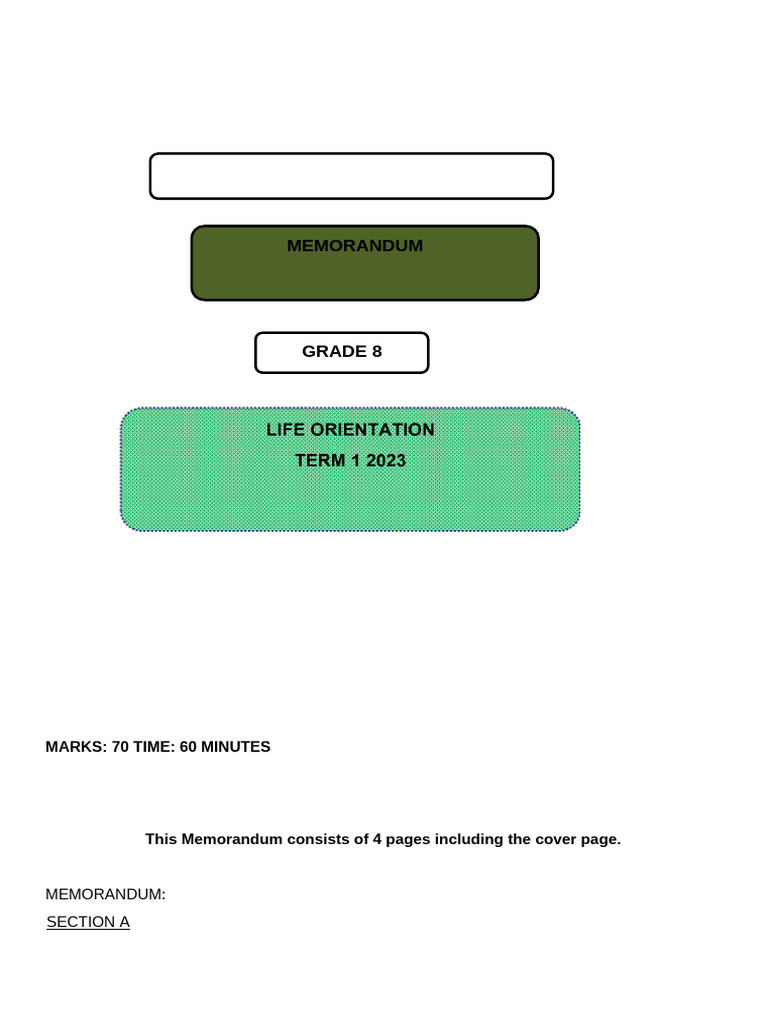 MEMORANDUM

GRADE 8

LIFE ORIENTATION
TERM 1 2023

MARKS: 70 TIME: 60 MINUTES

This Memorandum consists of 4 pages including the cover page.

MEMORANDUM:
SECTION A